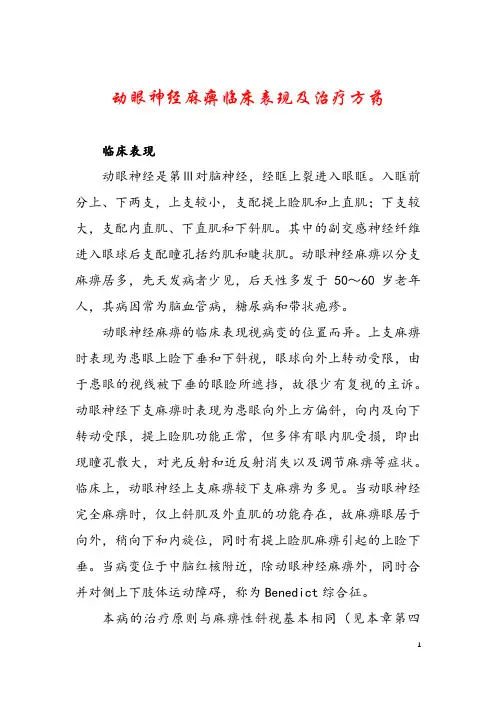 动眼神经麻痹临床表现及治疗方药

临床表现

动眼神经是第Ⅲ对脑神经，经眶上裂进入眼眶。入眶前分上、下两支，上支较小，支配提上睑肌和上直肌；下支较大，支配内直肌、下直肌和下斜肌。其中的副交感神经纤维进入眼球后支配瞳孔括约肌和睫状肌。动眼神经麻痹以分支麻痹居多，先天发病者少见，后天性多发于 50～60 岁老年人，其病因常为脑血管病，糖尿病和带状疱疹。

动眼神经麻痹的临床表现视病变的位置而异。上支麻痹时表现为患眼上睑下垂和下斜视，眼球向外上转动受限，由于患眼的视线被下垂的眼睑所遮挡，故很少有复视的主诉。动眼神经下支麻痹时表现为患眼向外上方偏斜，向内及向下转动受限，提上睑肌功能正常，但多伴有眼内肌受损，即出现瞳孔散大，对光反射和近反射消失以及调节麻痹等症状。临床上，动眼神经上支麻痹较下支麻痹为多见。当动眼神经完全麻痹时，仅上斜肌及外直肌的功能存在，故麻痹眼居于向外，稍向下和内旋位，同时有提上睑肌麻痹引起的上睑下垂。当病变位于中脑红核附近，除动眼神经麻痹外，同时合并对侧上下肢体运动障碍，称为 Benedict 综合征。

本病的治疗原则与麻痹性斜视基本相同（见本章第四

1